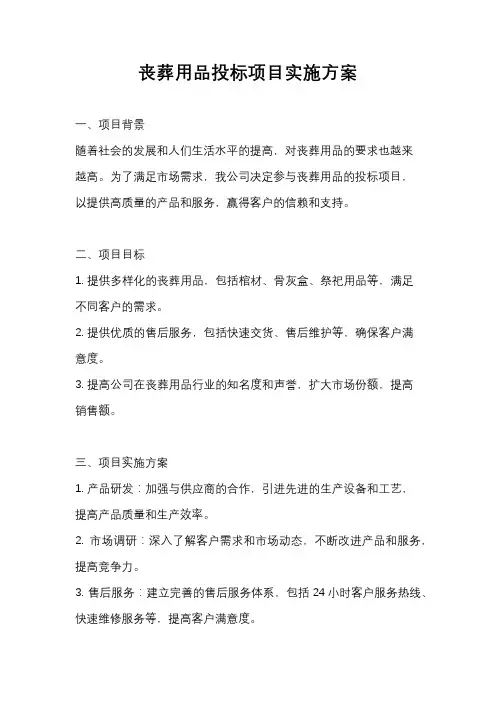 丧葬用品投标项目实施方案

一、项目背景

随着社会的发展和人们生活水平的提高，对丧葬用品的要求也越来越高。为了满足市场需求，我公司决定参与丧葬用品的投标项目，以提供高质量的产品和服务，赢得客户的信赖和支持。

二、项目目标

1. 提供多样化的丧葬用品，包括棺材、骨灰盒、祭祀用品等，满足不同客户的需求。

2. 提供优质的售后服务，包括快速交货、售后维护等，确保客户满意度。

3. 提高公司在丧葬用品行业的知名度和声誉，扩大市场份额，提高销售额。

三、项目实施方案

1. 产品研发：加强与供应商的合作，引进先进的生产设备和工艺，提高产品质量和生产效率。

2. 市场调研：深入了解客户需求和市场动态，不断改进产品和服务，提高竞争力。

3. 售后服务：建立完善的售后服务体系，包括 24 小时客户服务热线、快速维修服务等，提高客户满意度。